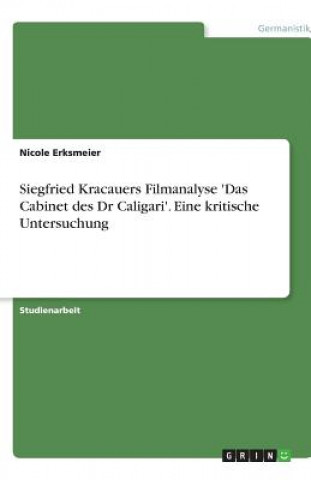 Germanistik

Nicole Erksmeier

Siegfried Kracauers Filmanalyse 'Das Cabinet des Dr Caligari'. Eine kritische Untersuchung

Studienarbeit

GRIN